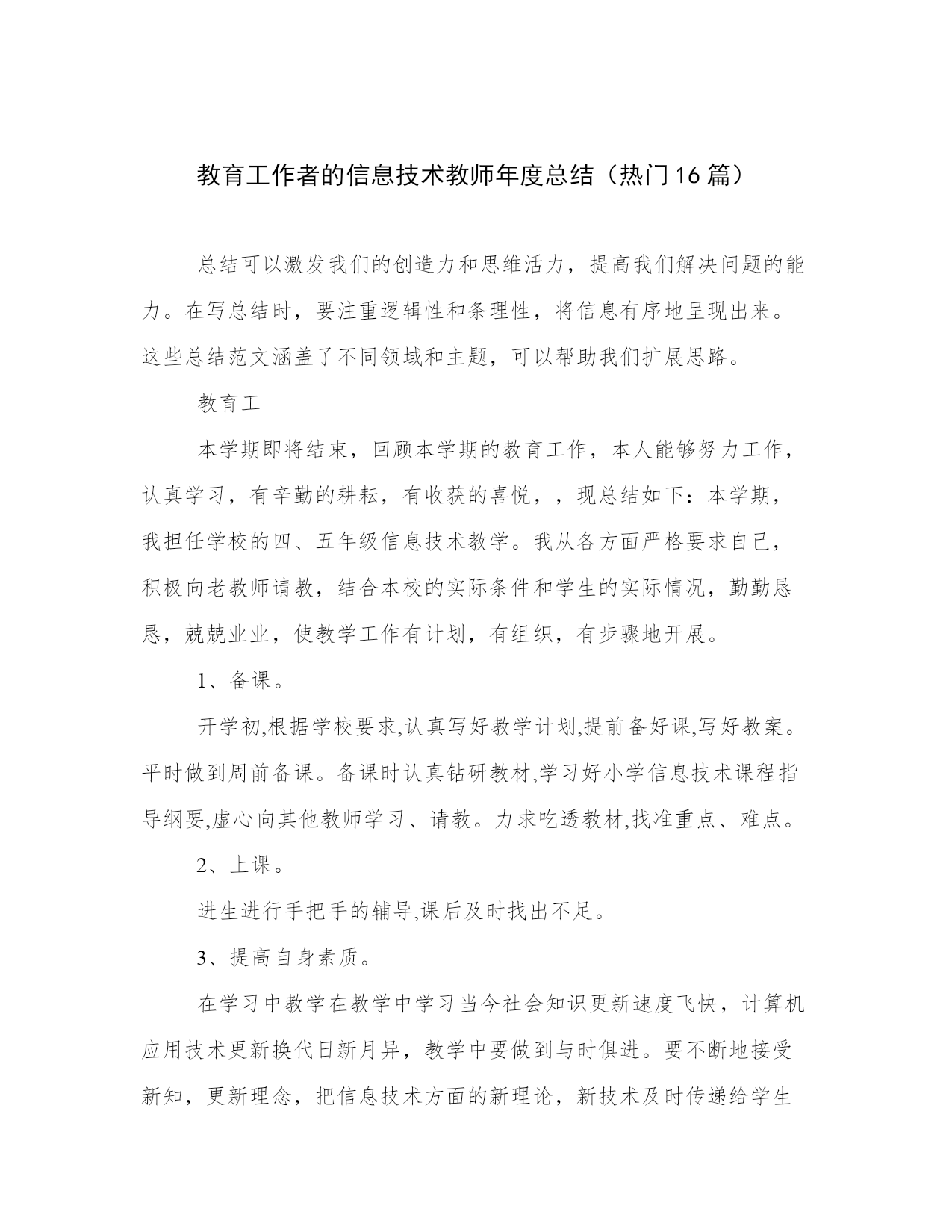 教育工作者的信息技术教师年度总结（热门16篇）

总结可以激发我们的创造力和思维活力，提高我们解决问题的能力。在写总结时，要注重逻辑性和条理性，将信息有序地呈现出来。这些总结范文涵盖了不同领域和主题，可以帮助我们扩展思路。

教育工

本学期即将结束，回顾本学期的教育工作，本人能够努力工作，认真学习，有辛勤的耕耘，有收获的喜悦，，现总结如下：本学期，我担任学校的四、五年级信息技术教学。我从各方面严格要求自己，积极向老教师请教，结合本校的实际条件和学生的实际情况，勤勤恳恳，兢兢业业，使教学工作有计划，有组织，有步骤地开展。

1、备课。

开学初,根据学校要求,认真写好教学计划,提前备好课,写好教案。平时做到周前备课。备课时认真钻研教材,学习好小学信息技术课程指导纲要,虚心向其他教师学习、请教。力求吃透教材,找准重点、难点。

2、上课。

进生进行手把手的辅导,课后及时找出不足。

3、提高自身素质。

在学习中教学在教学中学习当今社会知识更新速度飞快，计算机应用技术更新换代日新月异，教学中要做到与时俱进。要不断地接受新知，更新理念，把信息技术方面的新理论，新技术及时传递给学生